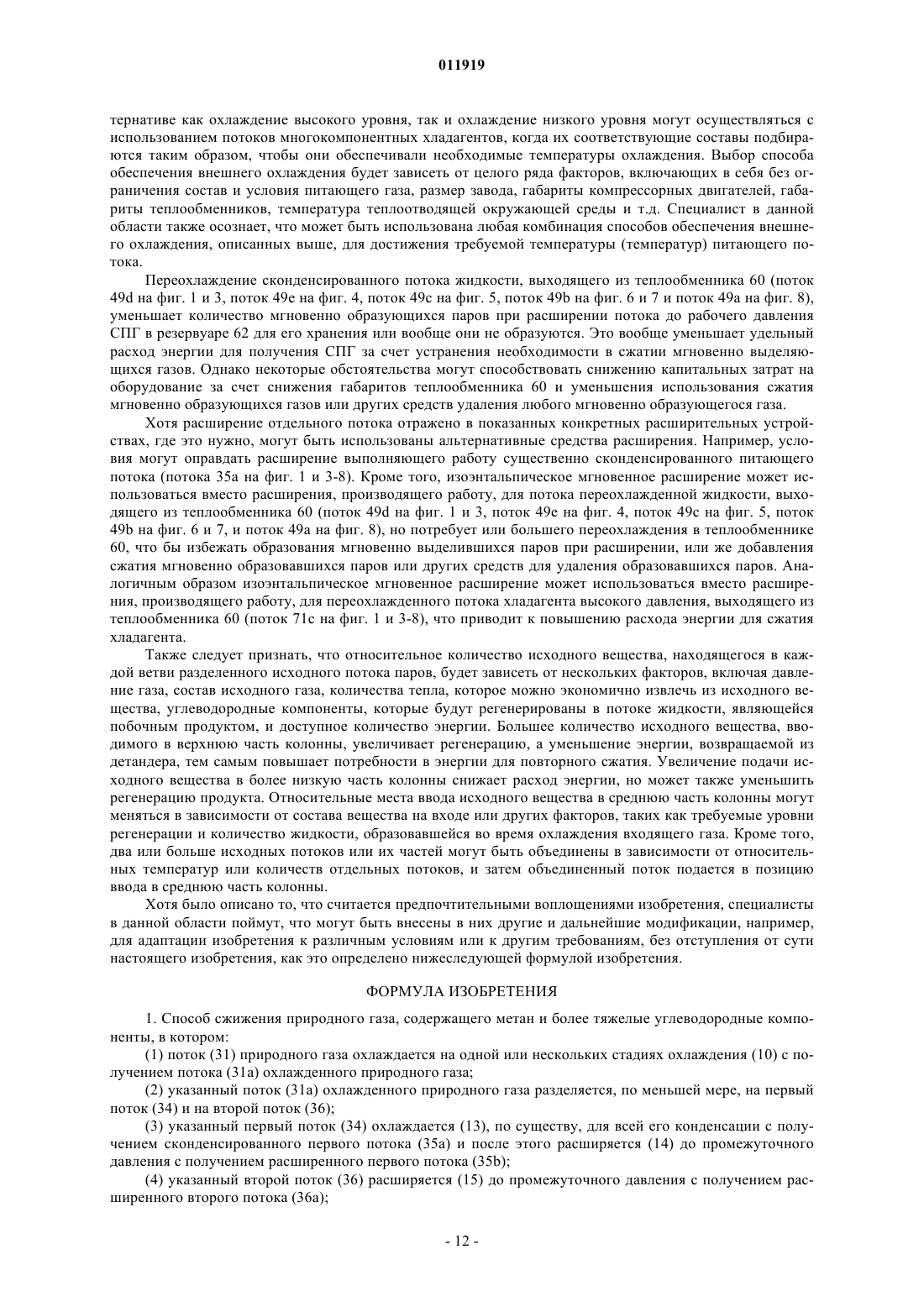 011919

тернативе как охлаждение высокого уровня, так и охлаждение низкого уровня могут осуществляться с использованием потоков многокомпонентных хладагентов, когда их соответствующие составы подбираются таким образом, чтобы они обеспечивали необходимые температуры охлаждения. Выбор способа обеспечения внешнего охлаждения будет зависеть от целого ряда факторов, включающих в себя без ограничения состав и условия питающего газа, размер завода, габариты компрессорных двигателей, габариты теплообменников, температура теплоотводящей окружающей среды и т.д. Специалист в данной области также осознает, что может быть использована любая комбинация способов обеспечения внешнего охлаждения, описанных выше, для достижения требуемой температуры (температур) питающего потока.

Переохлаждение сконденсированного потока жидкости, выходящего из теплообменника 60 (поток 49d на фиг. 1 и 3, поток 49e на фиг. 4, поток 49c на фиг. 5, поток 49b на фиг. 6 и 7 и поток 49a на фиг. 8), уменьшает количество мгновенно образующихся паров при расширении потока до рабочего давления СПГ в резервуаре 62 для его хранения или вообще они не образуются. Это вообще уменьшает удельный расход энергии для получения СПГ за счет устранения необходимости в сжатии мгновенно выделяющихся газов. Однако некоторые обстоятельства могут способствовать снижению капитальных затрат на оборудование за счет снижения габаритов теплообменника 60 и уменьшения использования сжатия мгновенно образующихся газов или других средств удаления любого мгновенно образующегося газа.

Хотя расширение отдельного потока отражено в показанных конкретных расширительных устройствах, где это нужно, могут быть использованы альтернативные средства расширения. Например, условия могут оправдать расширение выполняющего работу существенно сконденсированного питающего потока (потока 35a на фиг. 1 и 3-8). Кроме того, изоэнтальпическое мгновенное расширение может использоваться вместо расширения, производящего работу, для потока переохлажденной жидкости, выходящего из теплообменника 60 (поток 49d на фиг. 1 и 3, поток 49e на фиг. 4, поток 49c на фиг. 5, поток 49b на фиг. 6 и 7, и поток 49a на фиг. 8), но потребует или большего переохлаждения в теплообменнике 60, что бы избежать образования мгновенно выделившихся паров при расширении, или же добавления сжатия мгновенно образовавшихся паров или других средств для удаления образовавшихся паров. Аналогичным образом изоэнтальпическое мгновенное расширение может использоваться вместо расширения, производящего работу, для переохлажденного потока хладагента высокого давления, выходящего из теплообменника 60 (поток 71c на фиг. 1 и 3-8), что приводит к повышению расхода энергии для сжатия хладагента.

Также следует признать, что относительное количество исходного вещества, находящегося в каждой ветви разделенного исходного потока паров, будет зависеть от нескольких факторов, включая давление газа, состав исходного газа, количества тепла, которое можно экономично извлечь из исходного вещества, углеводородные компоненты, которые будут регенерированы в потоке жидкости, являющейся побочным продуктом, и доступное количество энергии. Большее количество исходного вещества, вводимого в верхнюю часть колонны, увеличивает регенерацию, а уменьшение энергии, возвращаемой из детандера, тем самым повышает потребности в энергии для повторного сжатия. Увеличение подачи исходного вещества в более низкую часть колонны снижает расход энергии, но может также уменьшить регенерацию продукта. Относительные места ввода исходного вещества в среднюю часть колонны могут меняться в зависимости от состава вещества на входе или других факторов, таких как требуемые уровни регенерации и количество жидкости, образовавшейся во время охлаждения входящего газа. Кроме того, два или больше исходных потоков или их частей могут быть объединены в зависимости от относительных температур или количеств отдельных потоков, и затем объединенный поток подается в позицию ввода в среднюю часть колонны.

Хотя было описано то, что считается предпочтительными воплощениями изобретения, специалисты в данной области поймут, что могут быть внесены в них другие и дальнейшие модификации, например, для адаптации изобретения к различным условиям или к другим требованиям, без отступления от сути настоящего изобретения, как это определено нижеследующей формулой изобретения.

ФОРМУЛА ИЗОБРЕТЕНИЯ

1. Способ сжижения природного газа, содержащего метан и более тяжелые углеводородные компоненты, в котором:

(1) поток (31) природного газа охлаждается на одной или нескольких стадиях охлаждения (10) с получением потока (31a) охлажденного природного газа;

(2) указанный поток (31a) охлажденного природного газа разделяется, по меньшей мере, на первый поток (34) и на второй поток (36);

(3) указанный первый поток (34) охлаждается (13), по существу, для всей его конденсации с получением сконденсированного первого потока (35a) и после этого расширяется (14) до промежуточного давления с получением расширенного первого потока (35b);

(4) указанный второй поток (36) расширяется (15) до промежуточного давления с получением расширенного второго потока (36a);

- 12 -